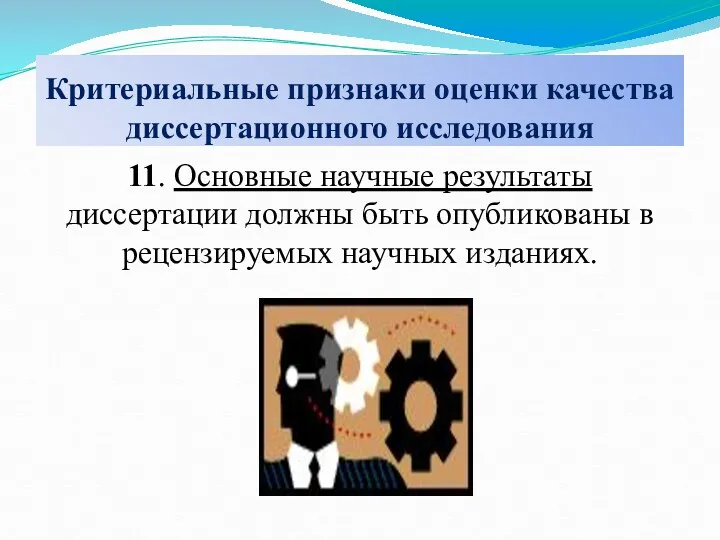 Критериальные признаки оценки качества диссертационного исследования

11. Основные научные результаты диссертации должны быть опубликованы в рецензируемых научных изданиях.